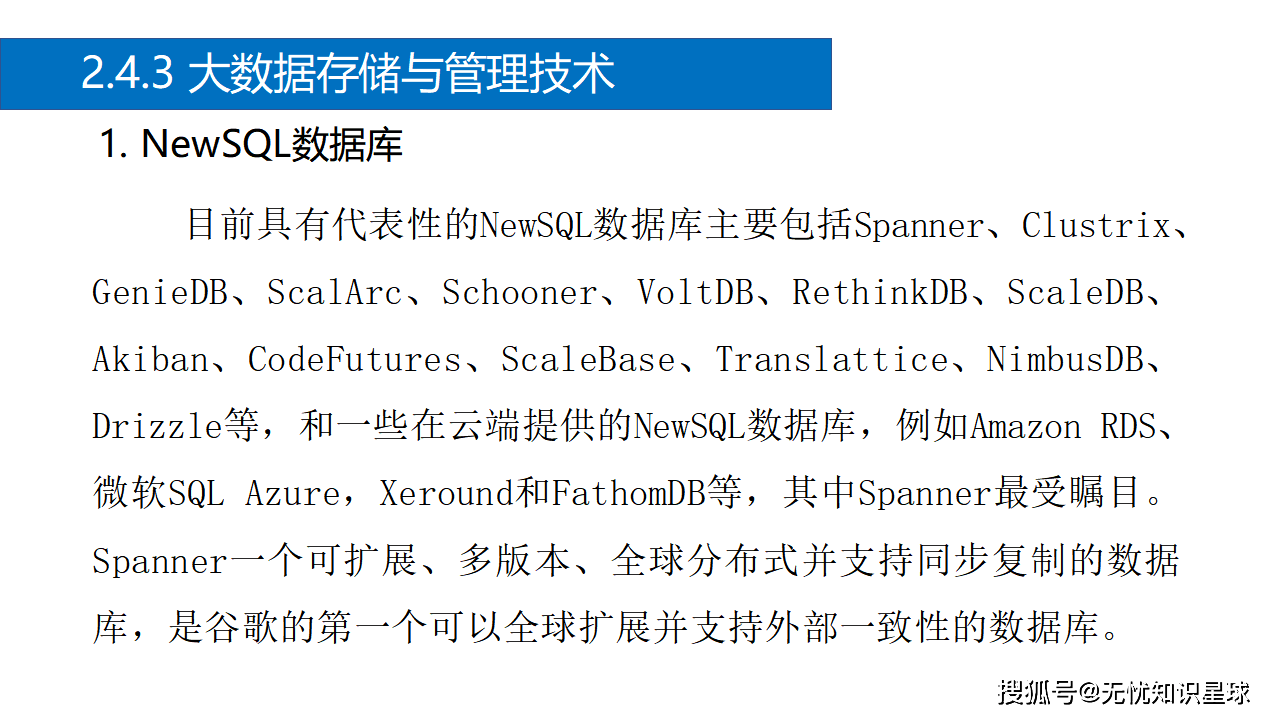 2.4.3 大数据存储与管理技术

1. NewSQL数据库

目前具有代表性的NewSQL数据库主要包括Spanner、Clustrix、GenieDB、ScalArc、Schooner、VoltDB、RethinkDB、ScaleDB、Akiban、CodeFutures、ScaleBase、Translattice、NimbusDB、Drizzle等，和一些在云端提供的NewSQL数据库，例如Amazon RDS、微软SQL Azure，Xeround和FathomDB等，其中Spanner最受瞩目。Spanner一个可扩展、多版本、全球分布式并支持同步复制的数据库，是谷歌的第一个可以全球扩展并支持外部一致性的数据库。

搜狐号@无忧知识星球